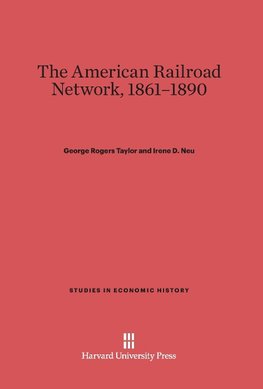 The American Railroad Network, 1861–1890

George Rogers Taylor and Irene D. Neu

STUDIES IN ECONOMIC HISTORY

Harvard University Press